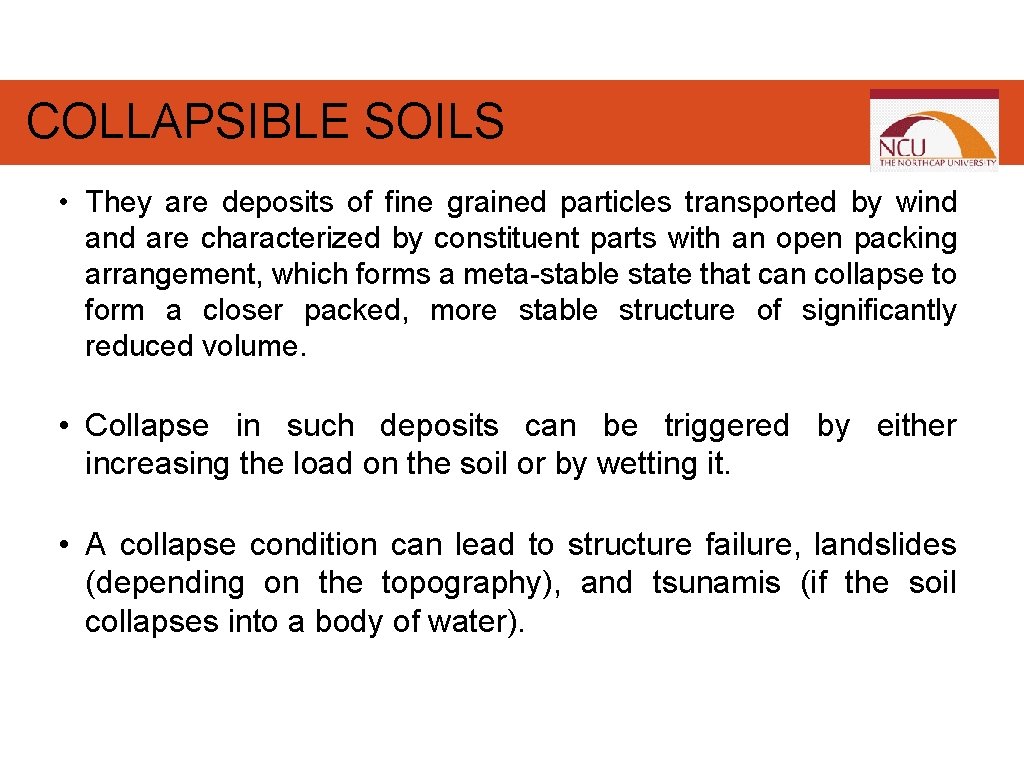 COLLAPSIBLE SOILS

NCU
THE NORTHCAP UNIVERSITY

• They are deposits of fine grained particles transported by wind and are characterized by constituent parts with an open packing arrangement, which forms a meta-stable state that can collapse to form a closer packed, more stable structure of significantly reduced volume.

• Collapse in such deposits can be triggered by either increasing the load on the soil or by wetting it.

• A collapse condition can lead to structure failure, landslides (depending on the topography), and tsunamis (if the soil collapses into a body of water).